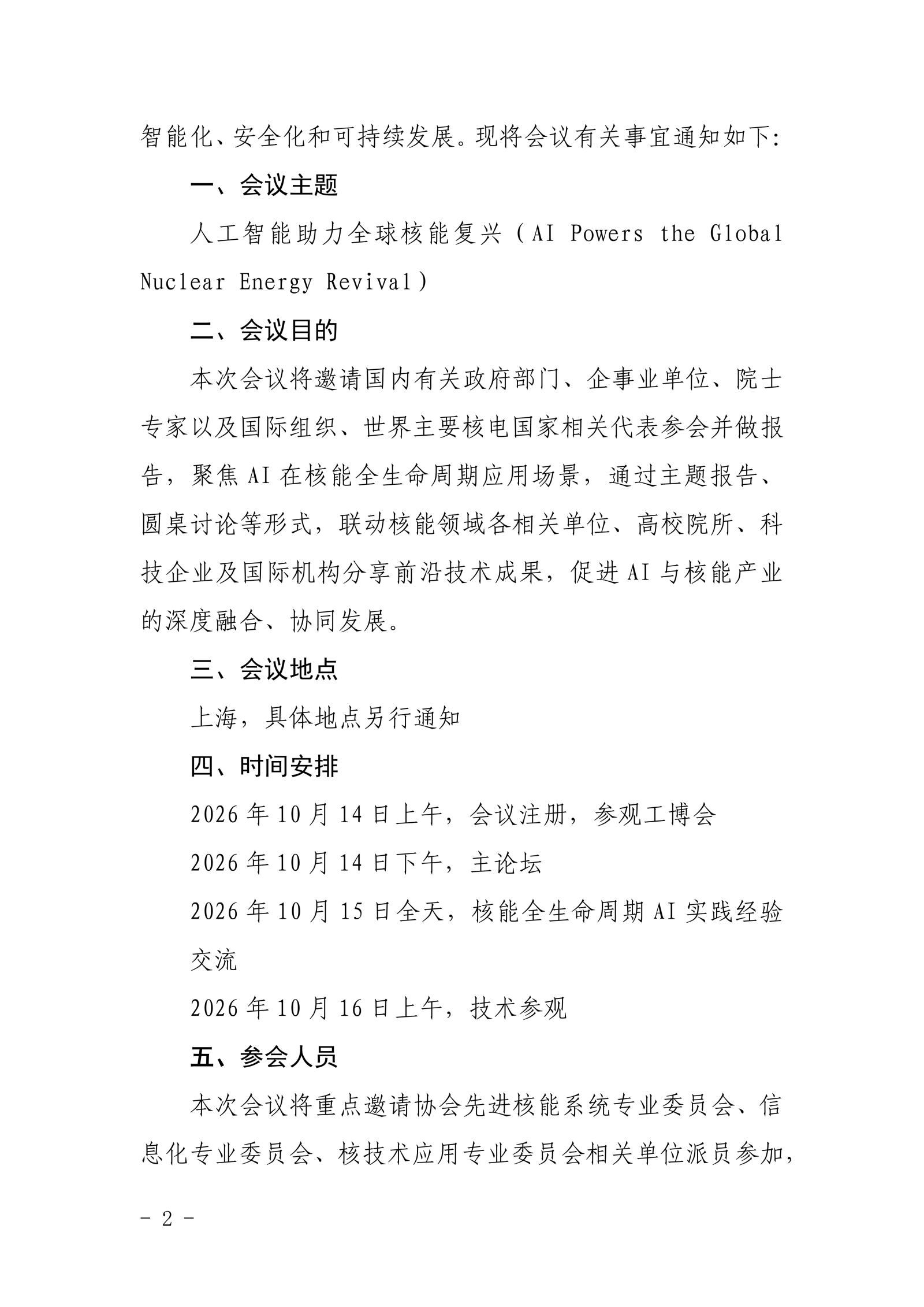 智能化、安全化和可持续发展。现将会议有关事宜通知如下:

一、会议主题

人工智能助力全球核能复兴（AI Powers the Global Nuclear Energy Revival）

二、会议目的

本次会议将邀请国内有关政府部门、企事业单位、院士专家以及国际组织、世界主要核电国家相关代表参会并做报告，聚焦AI在核能全生命周期应用场景，通过主题报告、圆桌讨论等形式，联动核能领域各相关单位、高校院所、科技企业及国际机构分享前沿技术成果，促进AI与核能产业的深度融合、协同发展。

三、会议地点

上海，具体地点另行通知

四、时间安排

2026年10月14日上午，会议注册，参观工博会

2026年10月14日下午，主论坛

2026年10月15日全天，核能全生命周期AI实践经验交流

2026年10月16日上午，技术参观

五、参会人员

本次会议将重点邀请协会先进核能系统专业委员会、信息化专业委员会、核技术应用专业委员会相关单位派员参加，

- 2 -